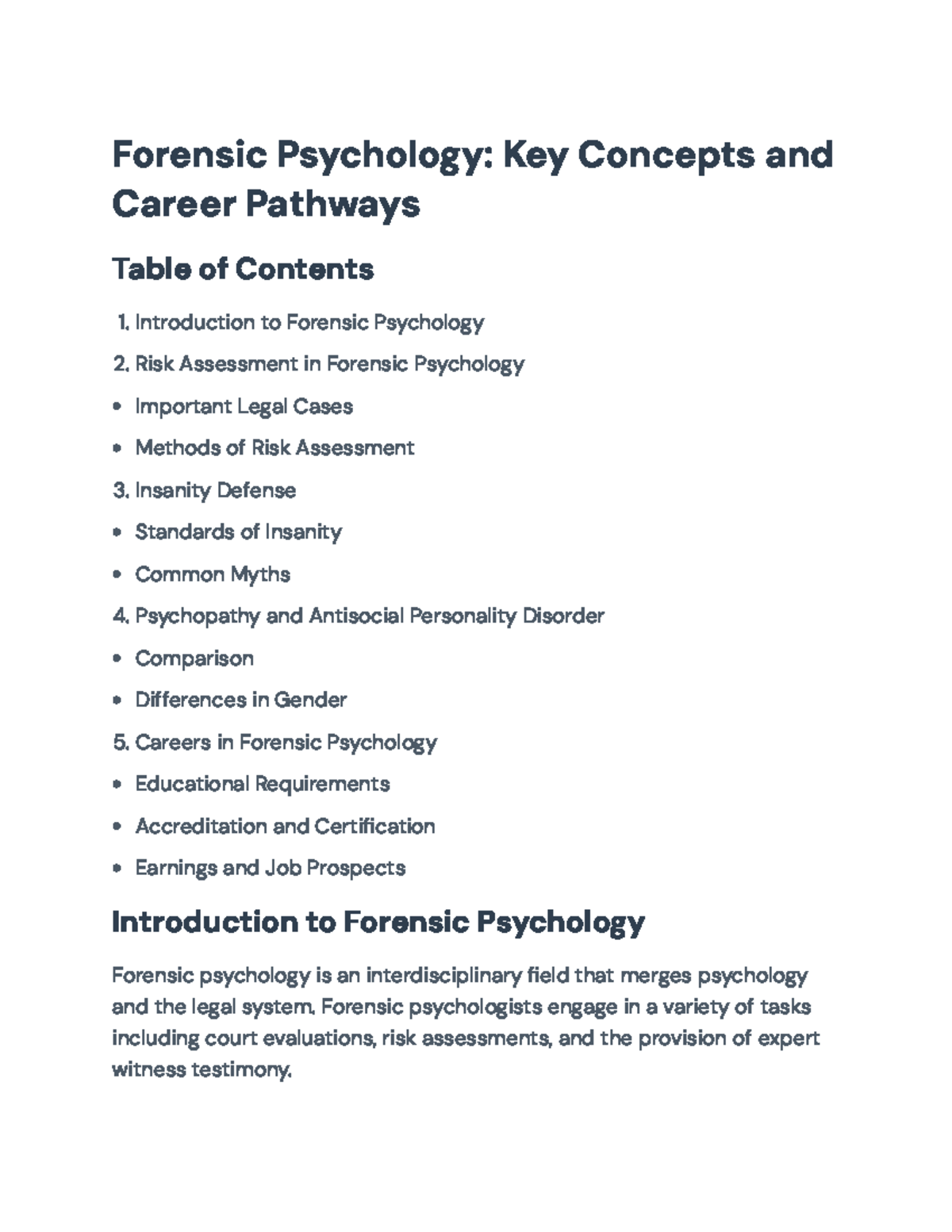 Forensic Psychology: Key Concepts and Career Pathways

Table of Contents

1. Introduction to Forensic Psychology
2. Risk Assessment in Forensic Psychology
• Important Legal Cases
• Methods of Risk Assessment
3. Insanity Defense
• Standards of Insanity
• Common Myths
4. Psychopathy and Antisocial Personality Disorder
• Comparison
• Differences in Gender
5. Careers in Forensic Psychology
• Educational Requirements
• Accreditation and Certification
• Earnings and Job Prospects

Introduction to Forensic Psychology

Forensic psychology is an interdisciplinary field that merges psychology and the legal system. Forensic psychologists engage in a variety of tasks including court evaluations, risk assessments, and the provision of expert witness testimony.